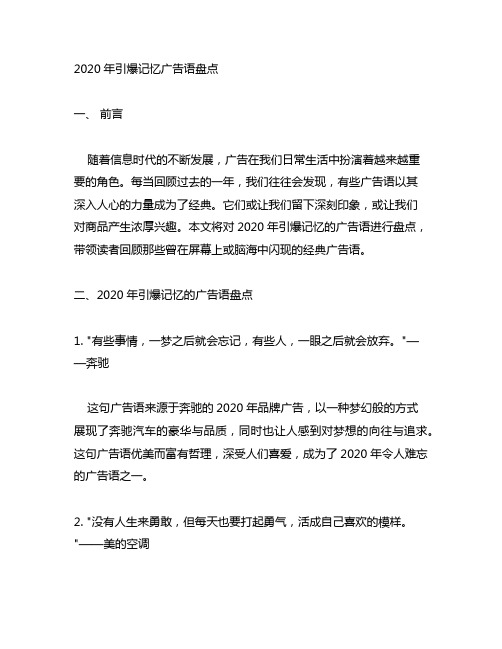 2020 年引爆记忆广告语盘点

一、 前言

随着信息时代的不断发展，广告在我们日常生活中扮演着越来越重要的角色。每当回顾过去的一年，我们往往会发现，有些广告语以其深入人心的力量成为了经典。它们或让我们留下深刻印象，或让我们对商品产生浓厚兴趣。本文将对 2020 年引爆记忆的广告语进行盘点，带领读者回顾那些曾在屏幕上或脑海中闪现的经典广告语。

二、2020 年引爆记忆的广告语盘点

1. "有些事情，一梦之后就会忘记，有些人，一眼之后就会放弃。"——奔驰

这句广告语来源于奔驰的 2020 年品牌广告，以一种梦幻般的方式展现了奔驰汽车的豪华与品质，同时也让人感到对梦想的向往与追求。这句广告语优美而富有哲理，深受人们喜爱，成为了 2020 年令人难忘的广告语之一。

2. "没有人生来勇敢，但每天也要打起勇气，活成自己喜欢的模样。"——美的空调